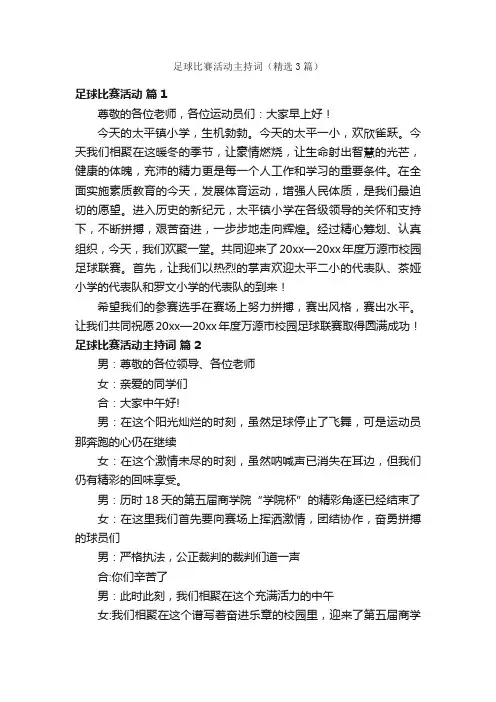 足球比赛活动主持词（精选3篇）

足球比赛活动 篇1

尊敬的各位老师，各位运动员们：大家早上好！

今天的太平镇小学，生机勃勃。今天的太平一小，欢欣雀跃。今天我们相聚在这暖冬的季节，让豪情燃烧，让生命射出智慧的光芒，健康的体魄，充沛的精力更是每一个人工作和学习的重要条件。在全面实施素质教育的今天，发展体育运动，增强人民体质，是我们最迫切的愿望。进入历史的新纪元，太平镇小学在各级领导的关怀和支持下，不断拼搏，艰苦奋进，一步步地走向辉煌。经过精心筹划、认真组织，今天，我们欢聚一堂。共同迎来了20xx—20xx年度万源市校园足球联赛。首先，让我们以热烈的掌声欢迎太平二小的代表队、茶垭小学的代表队和罗文小学的代表队的到来！

希望我们的参赛选手在赛场上努力拼搏，赛出风格，赛出水平。让我们共同祝愿20xx—20xx年度万源市校园足球联赛取得圆满成功！

足球比赛活动主持词 篇2

男：尊敬的各位领导、各位老师

女：亲爱的同学们

合：大家中午好!

男：在这个阳光灿烂的时刻，虽然足球停止了飞舞，可是运动员那奔跑的心仍在继续

女：在这个激情未尽的时刻，虽然呐喊声已消失在耳边，但我们仍有精彩的回味享受。

男：历时18天的第五届商学院“学院杯”的精彩角逐已经结束了

女：在这里我们首先要向赛场上挥洒激情，团结协作，奋勇拼搏的球员们

男：严格执法，公正裁判的裁判们道一声

合:你们辛苦了

男：此时此刻，我们相聚在这个充满活力的中午

女:我们相聚在这个谱写着奋进乐章的校园里，迎来了第五届商学